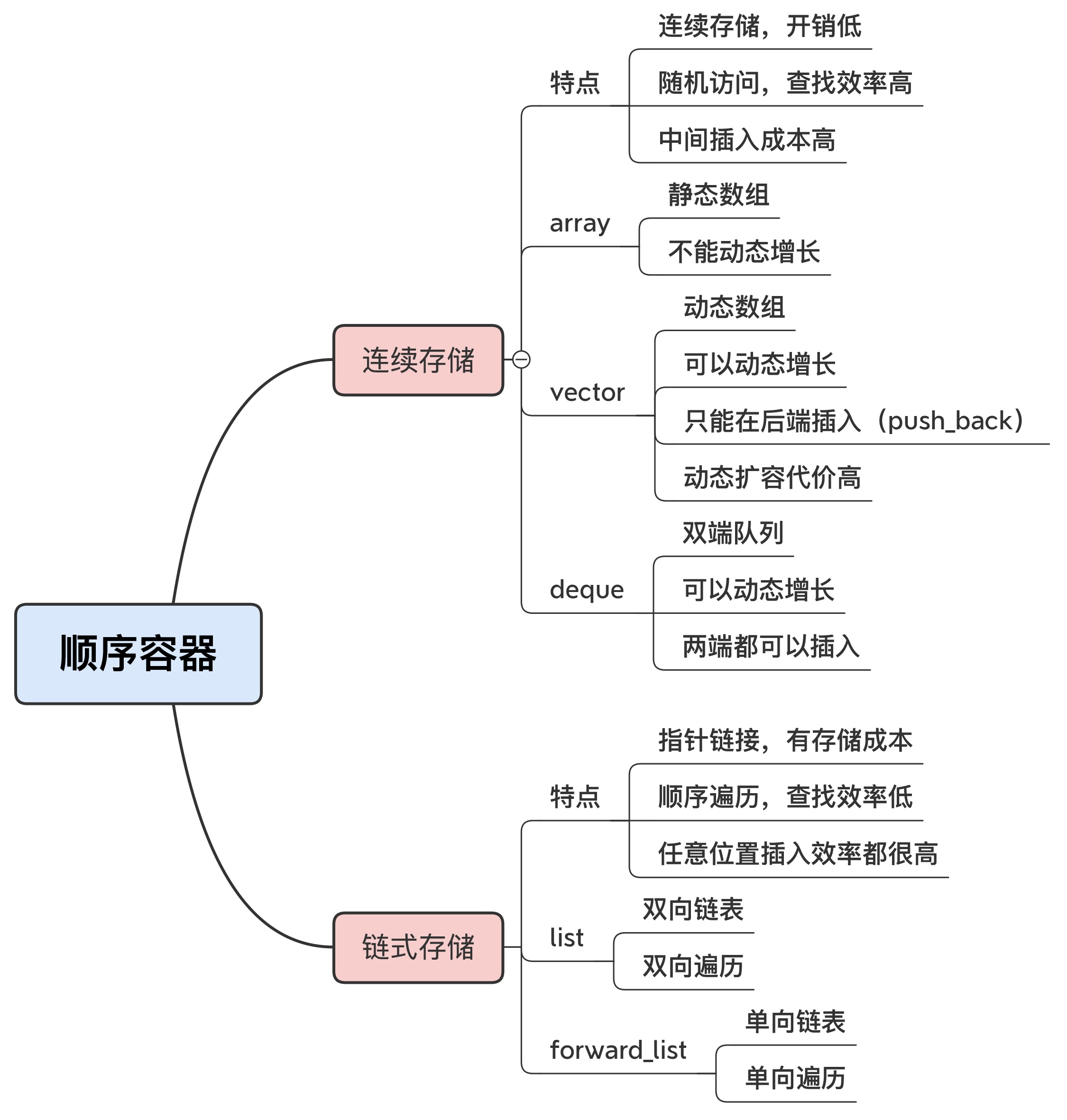 顺序容器

连续存储

特点
连续存储，开销低
随机访问，查找效率高
中间插入成本高

array
静态数组
不能动态增长

vector
动态数组
可以动态增长
只能在后端插入（push_back）
动态扩容代价高

deque
双端队列
可以动态增长
两端都可以插入

链式存储

特点
指针链接，有存储成本
顺序遍历，查找效率低
任意位置插入效率都很高

list
双向链表
双向遍历

forward_list
单向链表
单向遍历